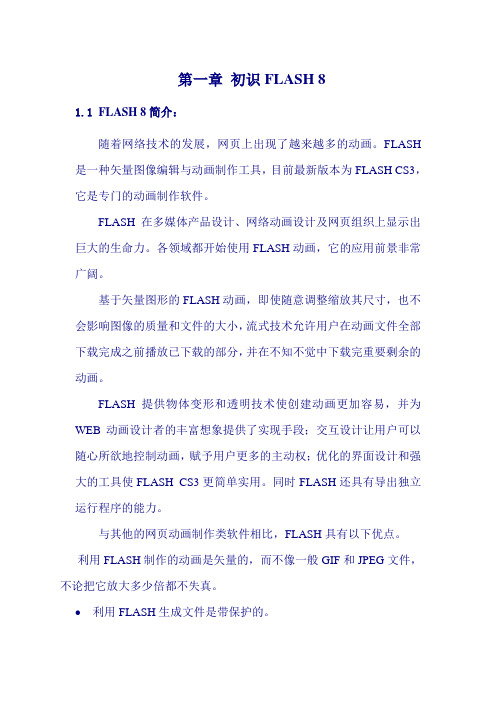 第一章 初识 FLASH 8

1.1 FLASH 8 简介：

随着网络技术的发展，网页上出现了越来越多的动画。FLASH 是一种矢量图像编辑与动画制作工具，目前最新版本为 FLASH CS3，它是专门的动画制作软件。

FLASH 在多媒体产品设计、网络动画设计及网页组织上显示出巨大的生命力。各领域都开始使用 FLASH 动画，它的应用前景非常广阔。

基于矢量图形的 FLASH 动画，即使随意调整缩放其尺寸，也不会影响图像的质量和文件的大小，流式技术允许用户在动画文件全部下载完成之前播放已下载的部分，并在不知不觉中下载完重要剩余的动画。

FLASH 提供物体变形和透明技术使创建动画更加容易，并为 WEB 动画设计者的丰富想象提供了实现手段；交互设计让用户可以随心所欲地控制动画，赋予用户更多的主动权；优化的界面设计和强大的工具使 FLASH CS3 更简单实用。同时 FLASH 还具有导出独立运行程序的能力。

与其他的网页动画制作类软件相比，FLASH 具有以下优点。

利用 FLASH 制作的动画是矢量的，而不像一般 GIF 和 JPEG 文件，不论把它放大多少倍都不失真。

• 利用 FLASH 生成文件是带保护的。